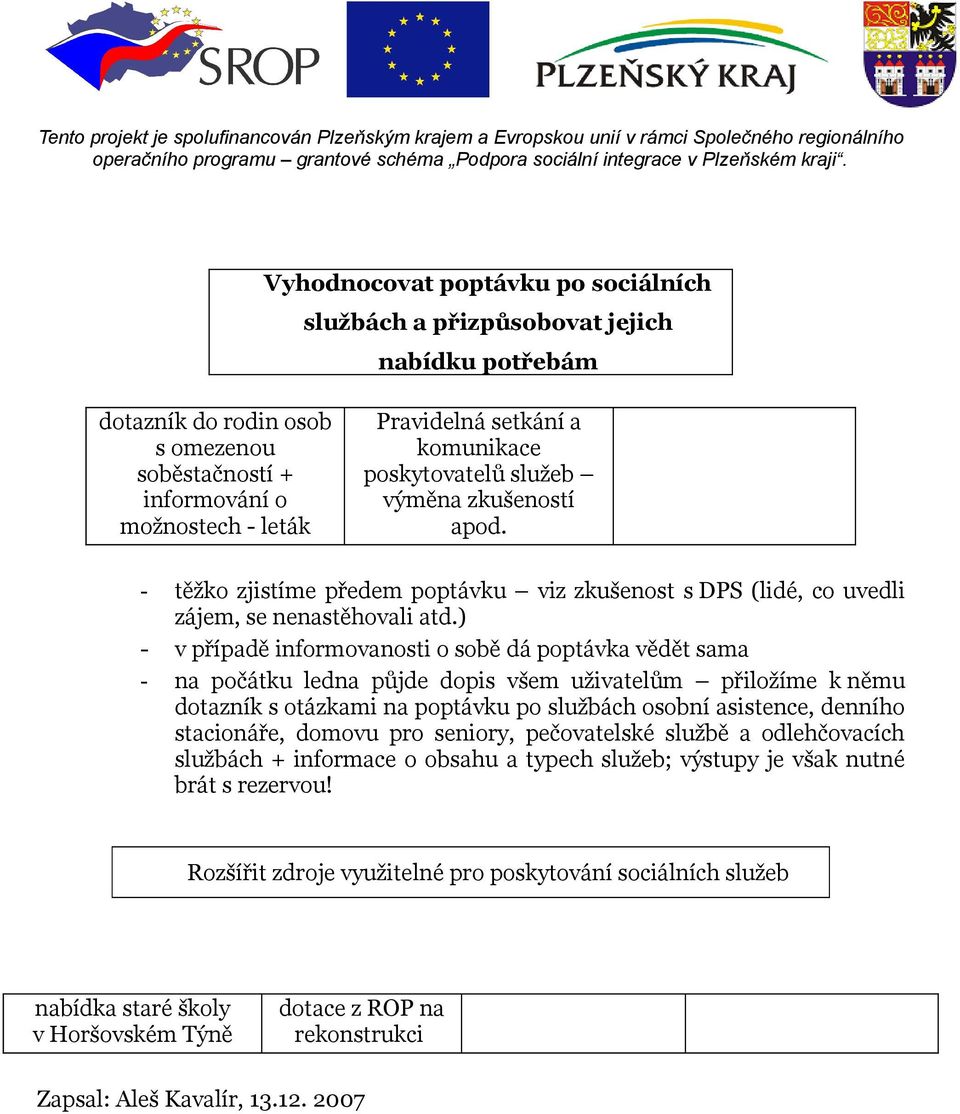 SROP

PLZEŇSKÝ KRAJ

Tento projekt je spolufinancován Plzeňským krajem a Evropskou unií v rámci Společného regionálního operačního programu – grantové schéma „Podpora sociální integrace v Plzeňském kraji“.

Vyhodnocovat poptávku po sociálních službách a přizpůsobovat jejich nabídku potřebám

| dotazník do rodin osob s omezenou soběstačností + informování o možnostech - leták | Pravidelná setkání a komunikace poskytovatelů služeb – výměna zkušeností apod. | |
|---|---|---|

- těžko zjistíme předem poptávku – viz zkušenost s DPS (lidé, co uvedli zájem, se nenastěhovali atd.)
- v případě informovanosti o sobě dá poptávka vědět sama
- na počátku ledna půjde dopis všem uživatelům – přiložíme k němu dotazník s otázkami na poptávku po službách osobní asistence, denního stacionáře, domovu pro seniory, pečovatelské službě a odlehčovacích službách + informace o obsahu a typech služeb; výstupy je však nutné brát s rezervou!

Rozšířit zdroje využitelné pro poskytování sociálních služeb

| nabídka staré školy v Horšovském Týně | dotace z ROP na rekonstrukci | | |
|---|---|---|---|

Zapsal: Aleš Kavalír, 13.12. 2007